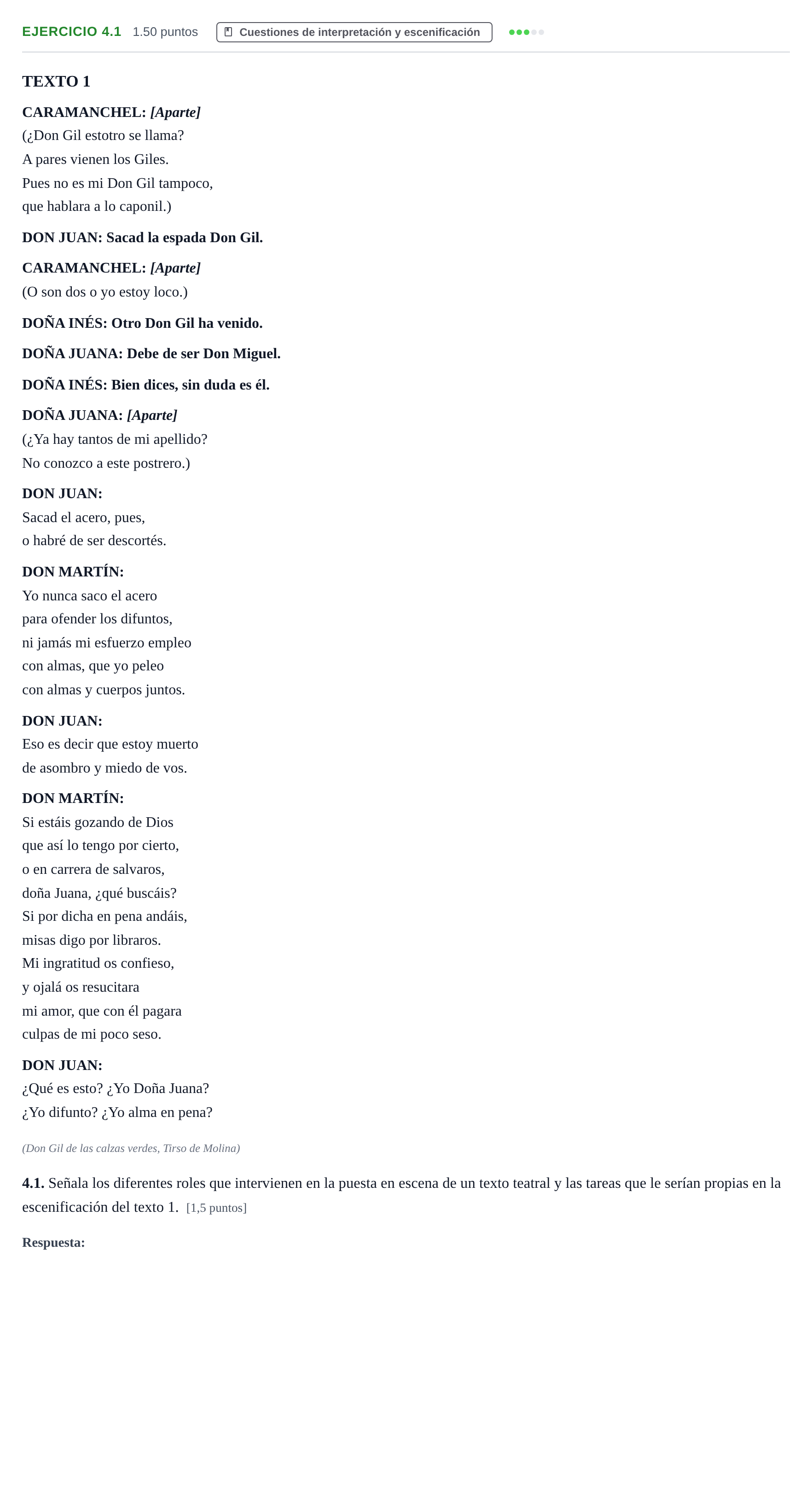 EJERCICIO 4.1 1.50 puntos Cuestiones de interpretación y escenificación

TEXTO 1

CARAMANCHEL: [Aparte]
(¿Don Gil estotro se llama?
A pares vienen los Giles.
Pues no es mi Don Gil tampoco,
que hablara a lo caponil.)

DON JUAN: Sacad la espada Don Gil.

CARAMANCHEL: [Aparte]
(O son dos o yo estoy loco.)

DOÑA INÉS: Otro Don Gil ha venido.

DOÑA JUANA: Debe de ser Don Miguel.

DOÑA INÉS: Bien dices, sin duda es él.

DOÑA JUANA: [Aparte]
(¿Ya hay tantos de mi apellido?
No conozco a este postrero.)

DON JUAN:
Sacad el acero, pues,
o habré de ser descortés.

DON MARTÍN:
Yo nunca saco el acero
para ofender los difuntos,
ni jamás mi esfuerzo empleo
con almas, que yo peleo
con almas y cuerpos juntos.

DON JUAN:
Eso es decir que estoy muerto
de asombro y miedo de vos.

DON MARTÍN:
Si estáis gozando de Dios
que así lo tengo por cierto,
o en carrera de salvaros,
doña Juana, ¿qué buscáis?
Si por dicha en pena andáis,
misas digo por libraros.
Mi ingratitud os confieso,
y ojalá os resucitara
mi amor, que con él pagara
culpas de mi poco seso.

DON JUAN:
¿Qué es esto? ¿Yo Doña Juana?
¿Yo difunto? ¿Yo alma en pena?

(Don Gil de las calzas verdes, Tirso de Molina)

4.1. Señala los diferentes roles que intervienen en la puesta en escena de un texto teatral y las tareas que le serían propias en la escenificación del texto 1. [1,5 puntos]

Respuesta: